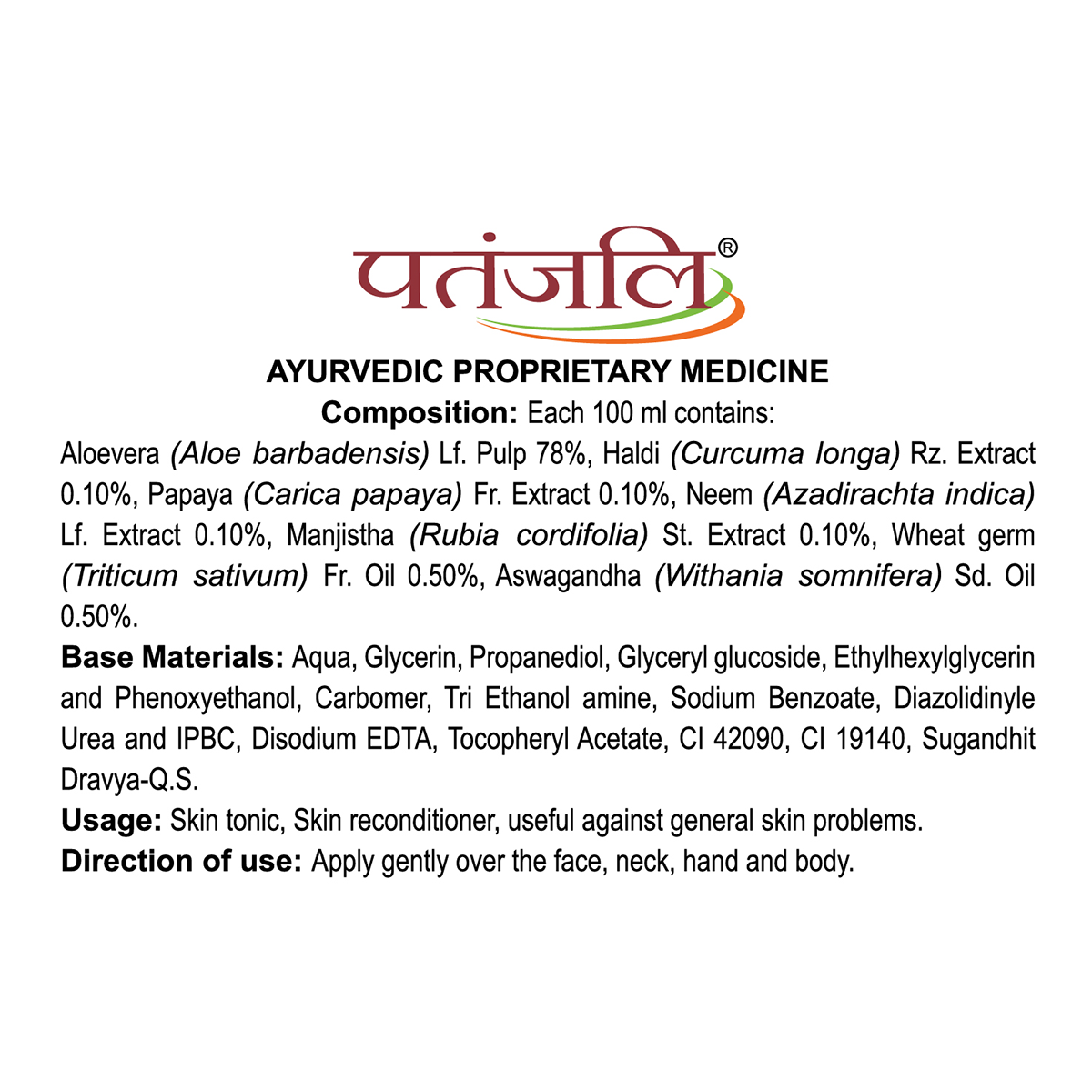 पतंजलि®

AYURVEDIC PROPRIETARY MEDICINE

Composition: Each 100 ml contains:

Aloevera (Aloe barbadensis) Lf. Pulp 78%, Haldi (Curcuma longa) Rz. Extract 0.10%, Papaya (Carica papaya) Fr. Extract 0.10%, Neem (Azadirachta indica) Lf. Extract 0.10%, Manjistha (Rubia cordifolia) St. Extract 0.10%, Wheat germ (Triticum sativum) Fr. Oil 0.50%, Aswagandha (Withania somnifera) Sd. Oil 0.50%.

Base Materials: Aqua, Glycerin, Propanediol, Glyceryl glucoside, Ethylhexylglycerin and Phenoxyethanol, Carbomer, Tri Ethanol amine, Sodium Benzoate, Diazolidinyle Urea and IPBC, Disodium EDTA, Tocopheryl Acetate, CI 42090, CI 19140, Sugandhit Dravya-Q.S.

Usage: Skin tonic, Skin reconditioner, useful against general skin problems.

Direction of use: Apply gently over the face, neck, hand and body.